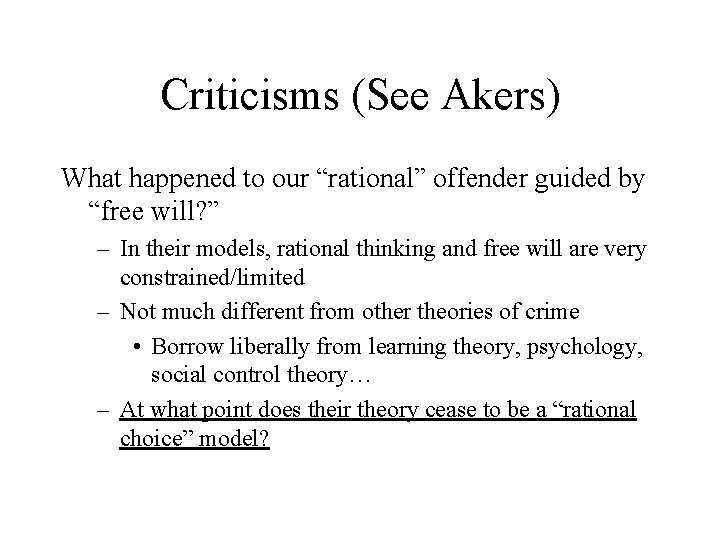 Criticisms (See Akers)

What happened to our “rational” offender guided by “free will?”

– In their models, rational thinking and free will are very constrained/limited

– Not much different from other theories of crime

• Borrow liberally from learning theory, psychology, social control theory…

– At what point does their theory cease to be a “rational choice” model?